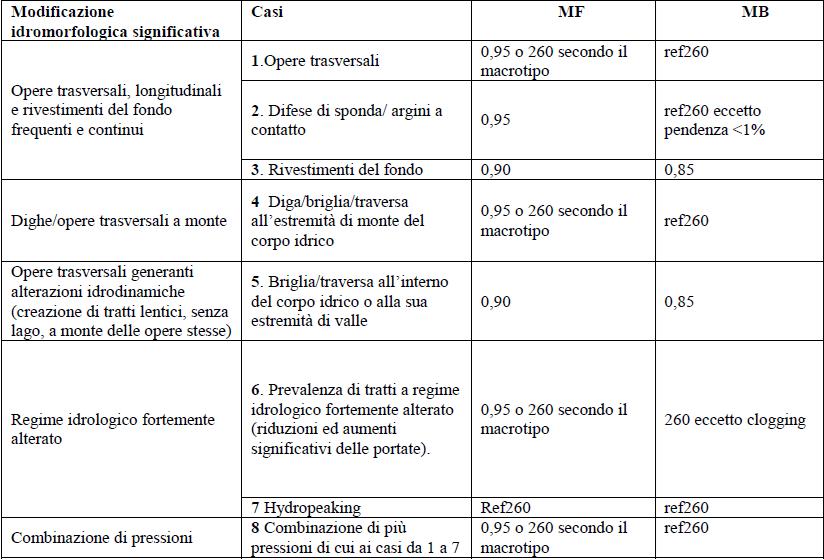 | Modificazione idromorfologica significativa | Casi | MF | MB |
|---|---|---|---|
| Opere trasversali, longitudinali e rivestimenti del fondo frequenti e continui | 1.Opere trasversali | 0,95 o 260 secondo il macrotipo | ref260 |
| | 2. Difese di sponda/ argini a contatto | 0,95 | ref260 eccetto pendenza <1% |
| | 3. Rivestimenti del fondo | 0,90 | 0,85 |
| Dighe/opere trasversali a monte | 4 Diga/briglia/traversa all'estremità di monte del corpo idrico | 0,95 o 260 secondo il macrotipo | ref260 |
| Opere trasversali generanti alterazioni idrodinamiche (creazione di tratti lentici, senza lago, a monte delle opere stesse) | 5. Briglia/traversa all'interno del corpo idrico o alla sua estremità di valle | 0,90 | 0,85 |
| Regime idrologico fortemente alterato | 6. Prevalenza di tratti a regime idrologico fortemente alterato (riduzioni ed aumenti significativi delle portate). | 0,95 o 260 secondo il macrotipo | 260 eccetto clogging |
| | 7 Hydropeaking | Ref260 | ref260 |
| Combinazione di pressioni | 8 Combinazione di più pressioni di cui ai casi da 1 a 7 | 0,95 o 260 secondo il macrotipo | ref260 |